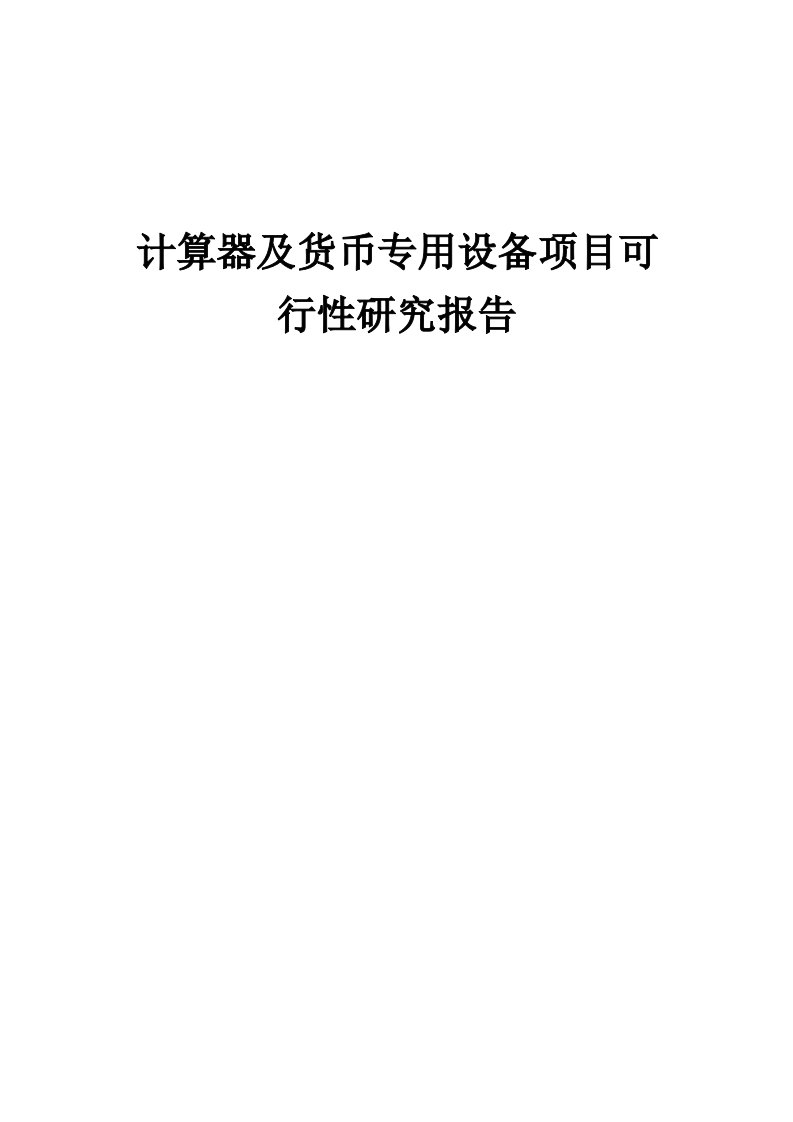 计算器及货币专用设备项目可行性研究报告